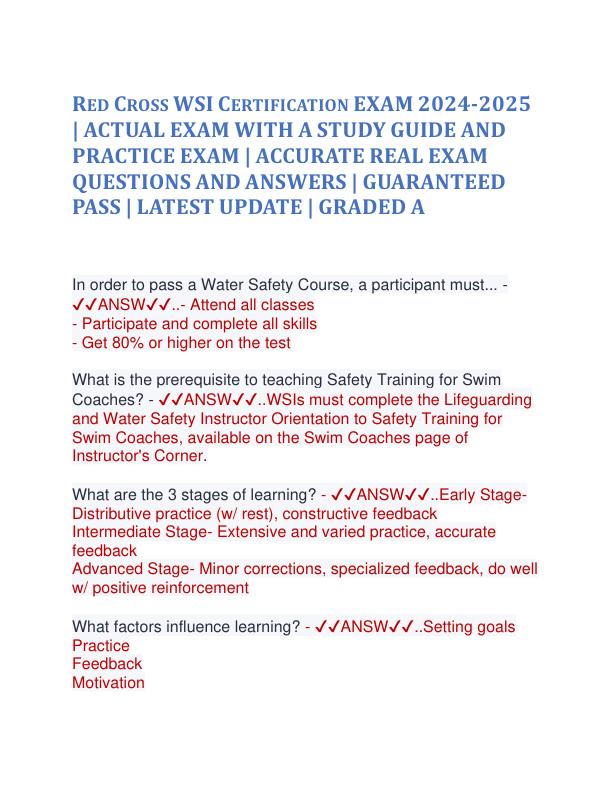 RED CROSS WSI CERTIFICATION EXAM 2024-2025 | ACTUAL EXAM WITH A STUDY GUIDE AND PRACTICE EXAM | ACCURATE REAL EXAM QUESTIONS AND ANSWERS | GUARANTEED PASS | LATEST UPDATE | GRADED A

In order to pass a Water Safety Course, a participant must... - ✓✓ANSW✓✓..- Attend all classes
- Participate and complete all skills
- Get 80% or higher on the test

What is the prerequisite to teaching Safety Training for Swim Coaches? - ✓✓ANSW✓✓..WSIs must complete the Lifeguarding and Water Safety Instructor Orientation to Safety Training for Swim Coaches, available on the Swim Coaches page of Instructor's Corner.

What are the 3 stages of learning? - ✓✓ANSW✓✓..Early Stage- Distributive practice (w/ rest), constructive feedback
Intermediate Stage- Extensive and varied practice, accurate feedback
Advanced Stage- Minor corrections, specialized feedback, do well w/ positive reinforcement

What factors influence learning? - ✓✓ANSW✓✓..Setting goals
Practice
Feedback
Motivation